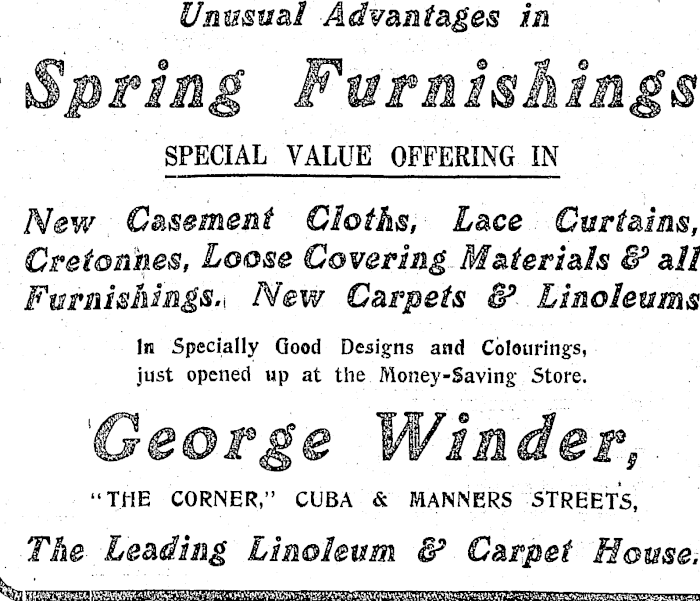 Unusual Advantages in

Spring Furnishings

SPECIAL VALUE OFFERING IN

New Casement Cloths, Lace Curtains, Cretonnes, Loose Covering Materials & all Furnishings. New Carpets & Linoleums

In Specially Good Designs and Colourings, just opened up at the Money-Saving Store.

George Winder,

"THE CORNER," CUBA & MANNERS STREETS,

The Leading Linoleum & Carpet House.